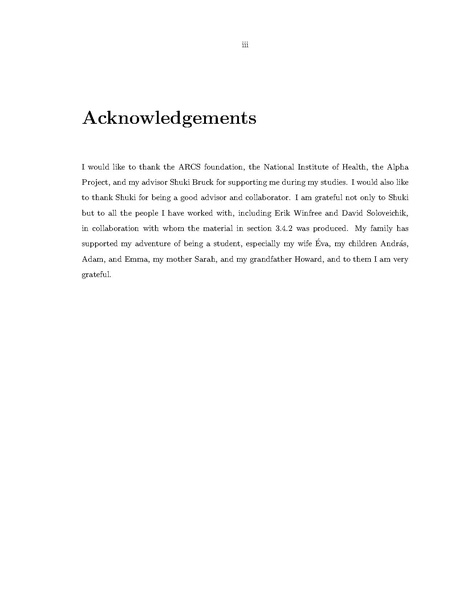 iii

Acknowledgements

I would like to thank the ARCS foundation, the National Institute of Health, the Alpha Project, and my advisor Shuki Bruck for supporting me during my studies. I would also like to thank Shuki for being a good advisor and collaborator. I am grateful not only to Shuki but to all the people I have worked with, including Erik Winfree and David Soloveichik, in collaboration with whom the material in section 3.4.2 was produced. My family has supported my adventure of being a student, especially my wife Éva, my children András, Adam, and Emma, my mother Sarah, and my grandfather Howard, and to them I am very grateful.